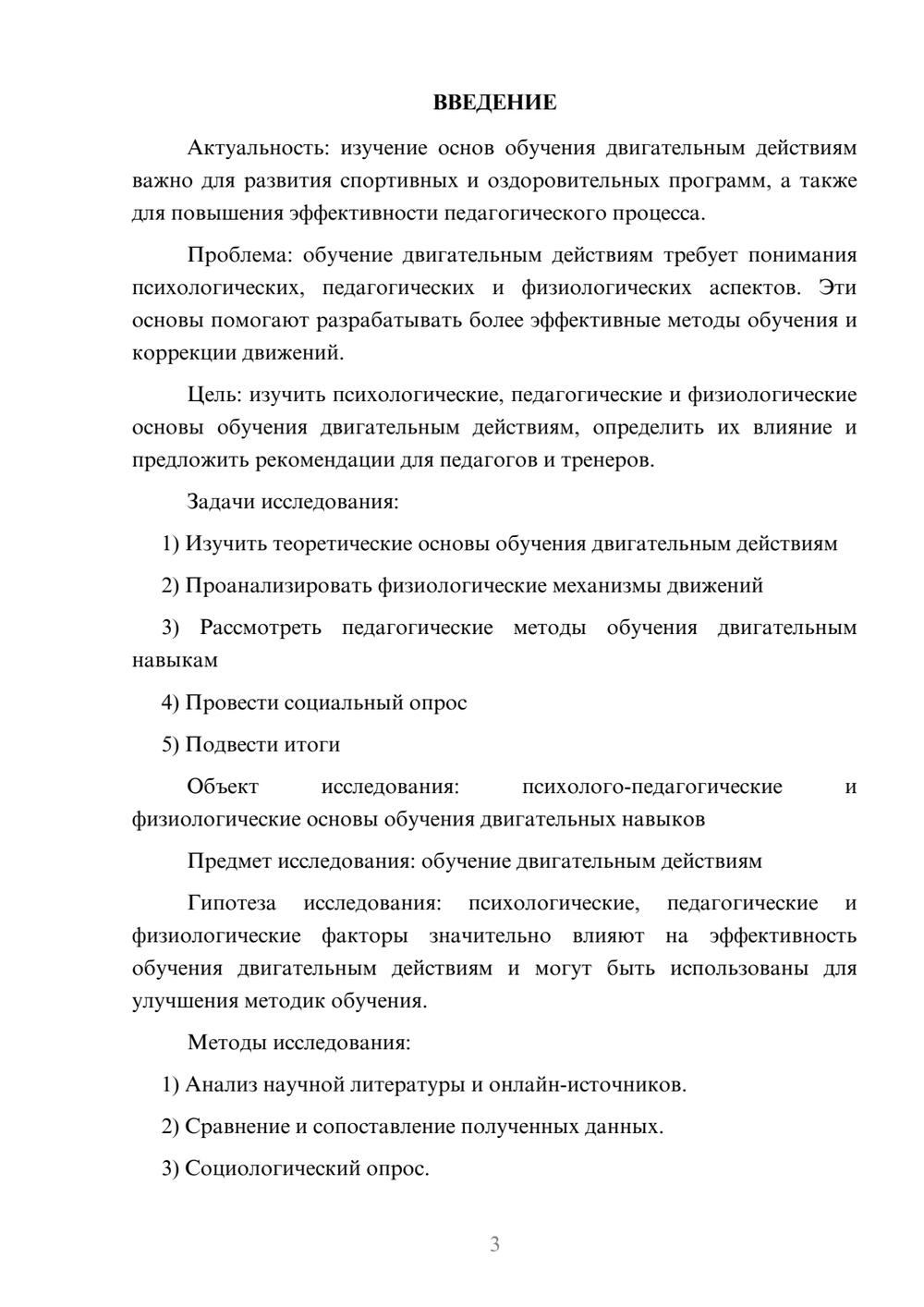 ВВЕДЕНИЕ

Актуальность: изучение основ обучения двигательным действиям важно для развития спортивных и оздоровительных программ, а также для повышения эффективности педагогического процесса.

Проблема: обучение двигательным действиям требует понимания психологических, педагогических и физиологических аспектов. Эти основы помогают разрабатывать более эффективные методы обучения и коррекции движений.

Цель: изучить психологические, педагогические и физиологические основы обучения двигательным действиям, определить их влияние и предложить рекомендации для педагогов и тренеров.

Задачи исследования:

1) Изучить теоретические основы обучения двигательным действиям

2) Проанализировать физиологические механизмы движений

3) Рассмотреть педагогические методы обучения двигательным навыкам

4) Провести социальный опрос

5) Подвести итоги

Объект исследования: психолого-педагогические и физиологические основы обучения двигательных навыков

Предмет исследования: обучение двигательным действиям

Гипотеза исследования: психологические, педагогические и физиологические факторы значительно влияют на эффективность обучения двигательным действиям и могут быть использованы для улучшения методик обучения.

Методы исследования:

1) Анализ научной литературы и онлайн-источников.

2) Сравнение и сопоставление полученных данных.

3) Социологический опрос.

3